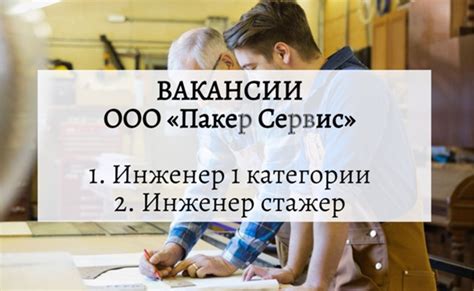 ВАКАНСИИ
ООО «Пакер Сервис»

1. Инженер 1 категории
2. Инженер стажер